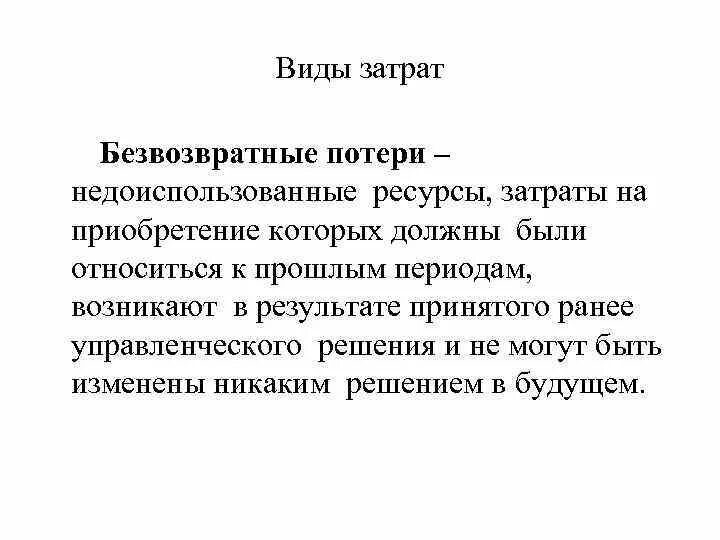 Виды затрат

Безвозвратные потери – недоиспользованные ресурсы, затраты на приобретение которых должны были относиться к прошлым периодам, возникают в результате принятого ранее управленческого решения и не могут быть изменены никаким решением в будущем.